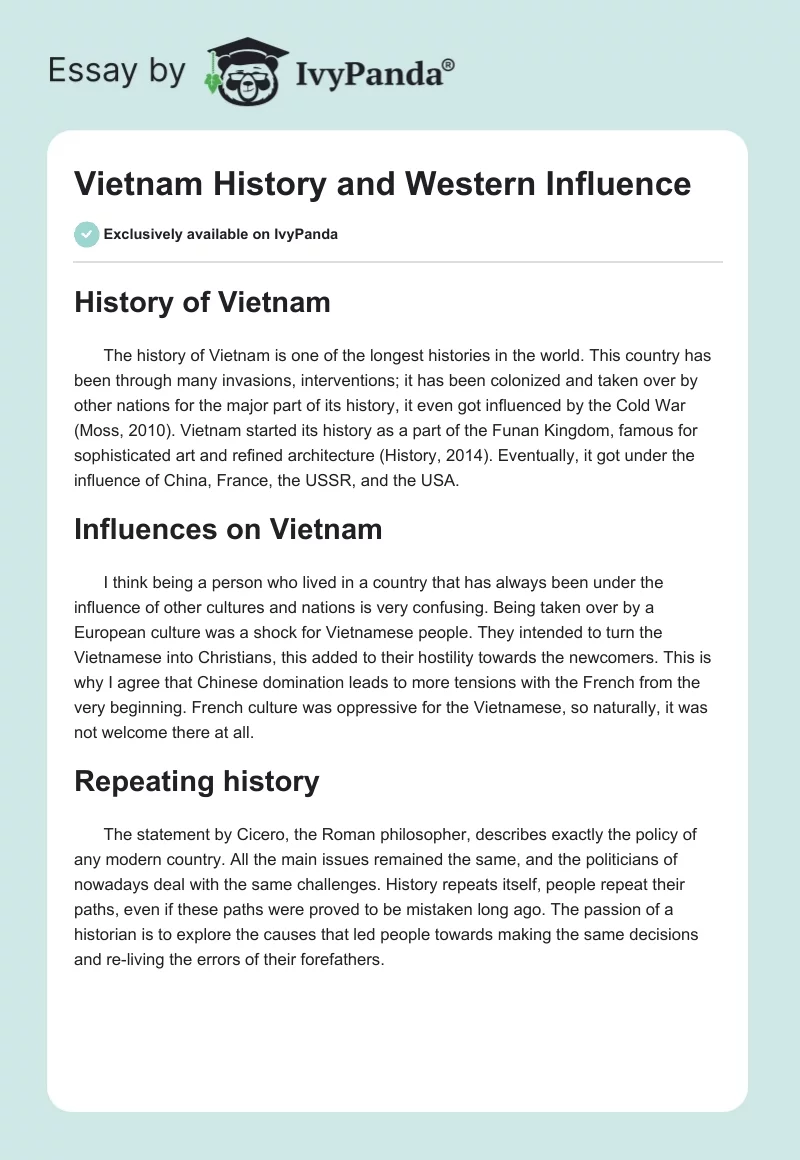 Essay by IvyPanda®

Vietnam History and Western Influence

Exclusively available on IvyPanda

History of Vietnam

The history of Vietnam is one of the longest histories in the world. This country has been through many invasions, interventions; it has been colonized and taken over by other nations for the major part of its history, it even got influenced by the Cold War (Moss, 2010). Vietnam started its history as a part of the Funan Kingdom, famous for sophisticated art and refined architecture (History, 2014). Eventually, it got under the influence of China, France, the USSR, and the USA.

Influences on Vietnam

I think being a person who lived in a country that has always been under the influence of other cultures and nations is very confusing. Being taken over by a European culture was a shock for Vietnamese people. They intended to turn the Vietnamese into Christians, this added to their hostility towards the newcomers. This is why I agree that Chinese domination leads to more tensions with the French from the very beginning. French culture was oppressive for the Vietnamese, so naturally, it was not welcome there at all.

Repeating history

The statement by Cicero, the Roman philosopher, describes exactly the policy of any modern country. All the main issues remained the same, and the politicians of nowadays deal with the same challenges. History repeats itself, people repeat their paths, even if these paths were proved to be mistaken long ago. The passion of a historian is to explore the causes that led people towards making the same decisions and re-living the errors of their forefathers.